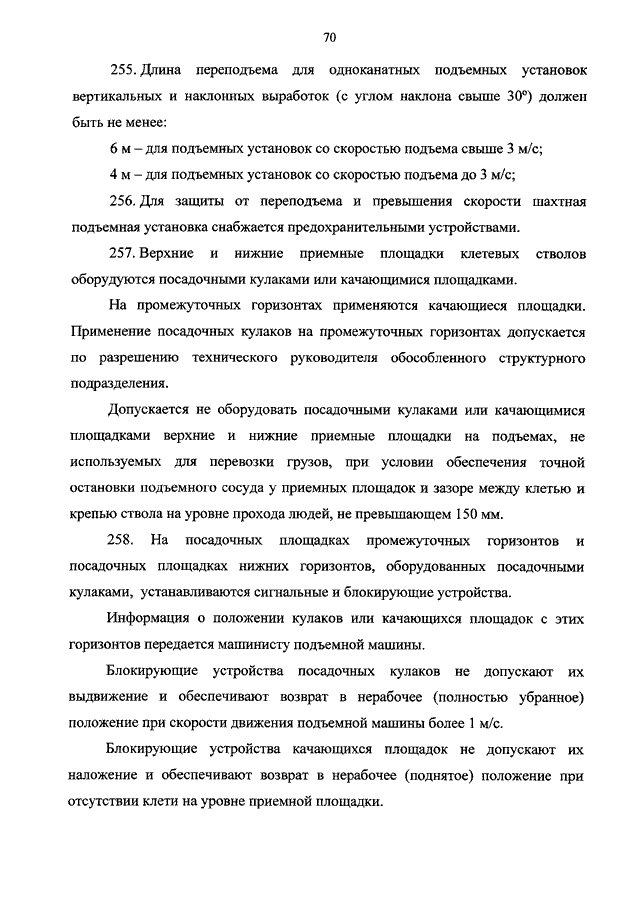 70

255. Длина переподъема для одноканатных подъемных установок вертикальных и наклонных выработок (с углом наклона свыше 30°) должен быть не менее:

6 м – для подъемных установок со скоростью подъема свыше 3 м/с;

4 м – для подъемных установок со скоростью подъема до 3 м/с;

256. Для защиты от переподъема и превышения скорости шахтная подъемная установка снабжается предохранительными устройствами.

257. Верхние и нижние приемные площадки клетевых стволов оборудуются посадочными кулаками или качающимися площадками.

На промежуточных горизонтах применяются качающиеся площадки. Применение посадочных кулаков на промежуточных горизонтах допускается по разрешению технического руководителя обособленного структурного подразделения.

Допускается не оборудовать посадочными кулаками или качающимися площадками верхние и нижние приемные площадки на подъемах, не используемых для перевозки грузов, при условии обеспечения точной остановки подъемного сосуда у приемных площадок и зазоре между клетью и крепью ствола на уровне прохода людей, не превышающем 150 мм.

258. На посадочных площадках промежуточных горизонтов и посадочных площадках нижних горизонтов, оборудованных посадочными кулаками, устанавливаются сигнальные и блокирующие устройства.

Информация о положении кулаков или качающихся площадок с этих горизонтов передается машинисту подъемной машины.

Блокирующие устройства посадочных кулаков не допускают их выдвижение и обеспечивают возврат в нерабочее (полностью убранное) положение при скорости движения подъемной машины более 1 м/с.

Блокирующие устройства качающихся площадок не допускают их наложение и обеспечивают возврат в нерабочее (поднятое) положение при отсутствии клети на уровне приемной площадки.